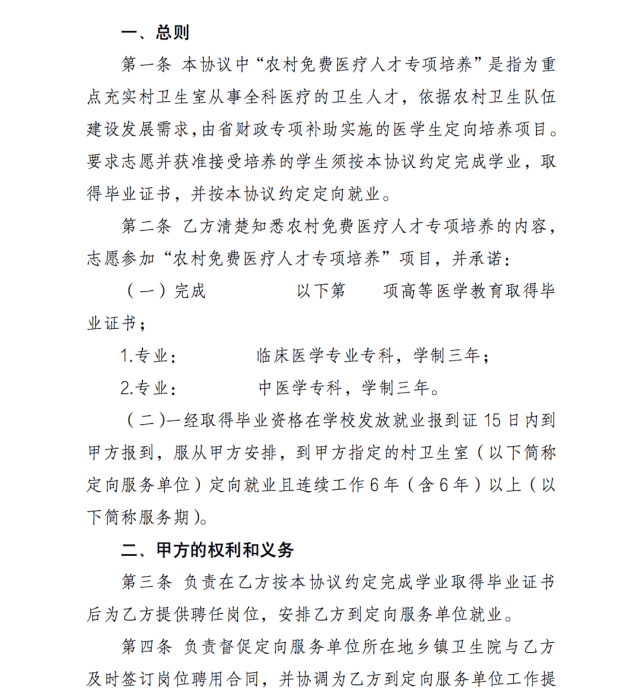 一、总则

第一条 本协议中“农村免费医疗人才专项培养”是指为重点充实村卫生室从事全科医疗的卫生人才，依据农村卫生队伍建设发展需求，由省财政专项补助实施的医学生定向培养项目。要求志愿并获准接受培养的学生须按本协议约定完成学业，取得毕业证书，并按本协议约定定向就业。

第二条 乙方清楚知悉农村免费医疗人才专项培养的内容，志愿参加“农村免费医疗人才专项培养”项目，并承诺：

（一）完成　　　　以下第　　项高等医学教育取得毕业证书；

1.专业：　　　　临床医学专业专科，学制三年；

2.专业：　　　　中医学专科，学制三年。

（二）一经取得毕业资格在学校发放就业报到证 15 日内到甲方报到，服从甲方安排，到甲方指定的村卫生室（以下简称定向服务单位）定向就业且连续工作 6 年（含 6 年）以上（以下简称服务期）。

二、甲方的权利和义务

第三条 负责在乙方按本协议约定完成学业取得毕业证书后为乙方提供聘任岗位，安排乙方到定向服务单位就业。

第四条 负责督促定向服务单位所在地乡镇卫生院与乙方及时签订岗位聘用合同，并协调为乙方到定向服务单位工作提